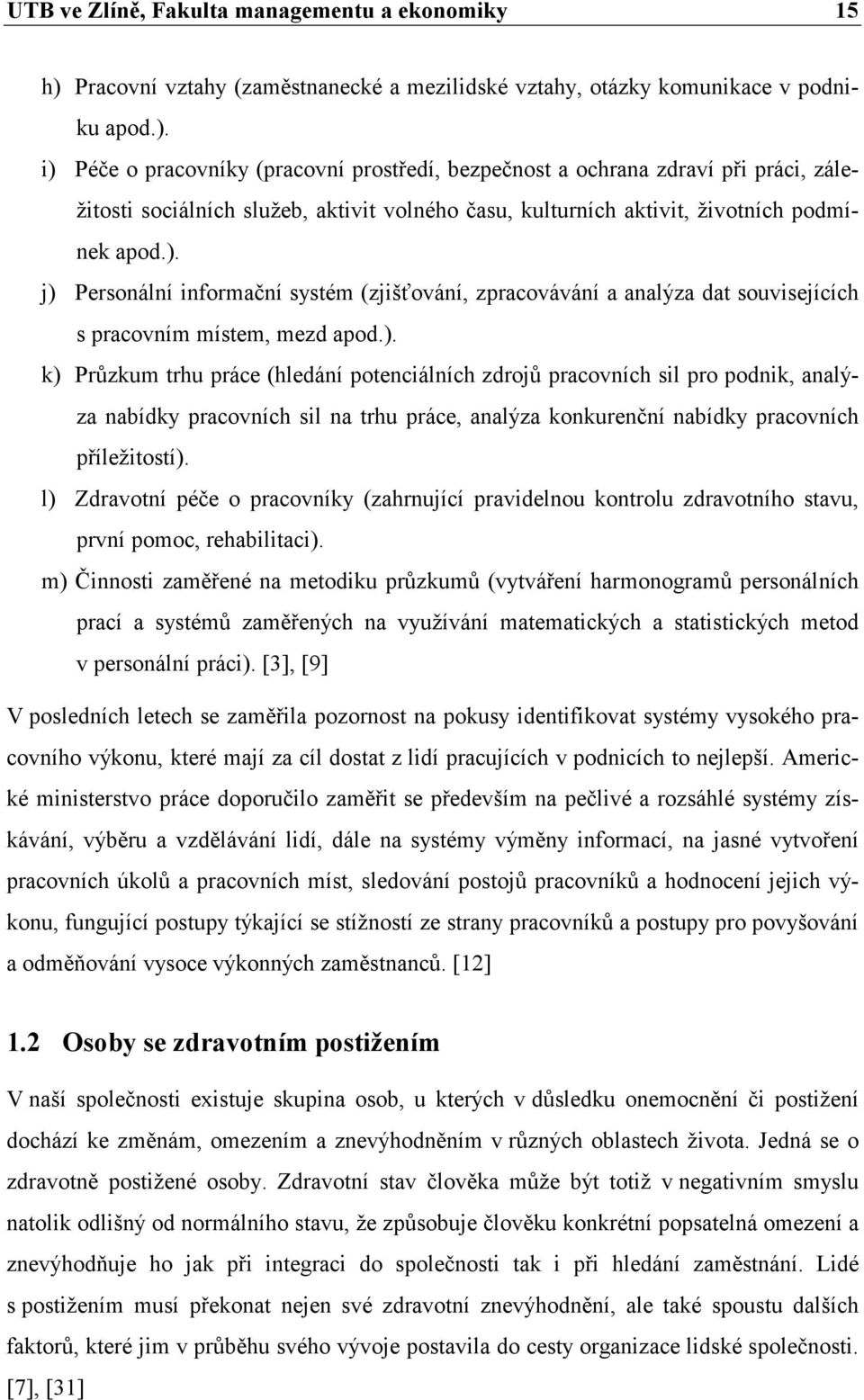 UTB ve Zlíně, Fakulta managementu a ekonomiky 15

h) Pracovní vztahy (zaměstnanecké a mezilidské vztahy, otázky komunikace v podniku apod.).

i) Péče o pracovníky (pracovní prostředí, bezpečnost a ochrana zdraví při práci, záležitosti sociálních služeb, aktivit volného času, kulturních aktivit, životních podmínek apod.).

j) Personální informační systém (zjišťování, zpracovávání a analýza dat souvisejících s pracovním místem, mezd apod.).

k) Průzkum trhu práce (hledání potenciálních zdrojů pracovních sil pro podnik, analýza nabídky pracovních sil na trhu práce, analýza konkurenční nabídky pracovních příležitostí).

l) Zdravotní péče o pracovníky (zahrnující pravidelnou kontrolu zdravotního stavu, první pomoc, rehabilitaci).

m) Činnosti zaměřené na metodiku průzkumů (vytváření harmonogramů personálních prací a systémů zaměřených na využívání matematických a statistických metod v personální práci). [3], [9]

V posledních letech se zaměřila pozornost na pokusy identifikovat systémy vysokého pracovního výkonu, které mají za cíl dostat z lidí pracujících v podnicích to nejlepší. Americké ministerstvo práce doporučilo zaměřit se především na pečlivé a rozsáhlé systémy získávání, výběru a vzdělávání lidí, dále na systémy výměny informací, na jasné vytvoření pracovních úkolů a pracovních míst, sledování postojů pracovníků a hodnocení jejich výkonu, fungující postupy týkající se stížností ze strany pracovníků a postupy pro povyšování a odměňování vysoce výkonných zaměstnanců. [12]

1.2 Osoby se zdravotním postižením

V naší společnosti existuje skupina osob, u kterých v důsledku onemocnění či postižení dochází ke změnám, omezením a znevýhodněním v různých oblastech života. Jedná se o zdravotně postižené osoby. Zdravotní stav člověka může být totiž v negativním smyslu natolik odlišný od normálního stavu, že způsobuje člověku konkrétní popsatelná omezení a znevýhodňuje ho jak při integraci do společnosti tak i při hledání zaměstnání. Lidé s postižením musí překonat nejen své zdravotní znevýhodnění, ale také spoustu dalších faktorů, které jim v průběhu svého vývoje postavila do cesty organizace lidské společnosti. [7], [31]